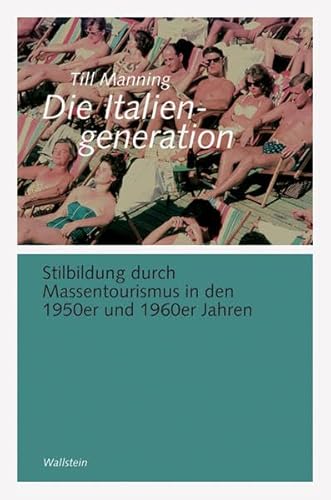 Till Manning
Die Italiengeneration

Stilbildung durch Massentourismus in den 1950er und 1960er Jahren

Wallstein